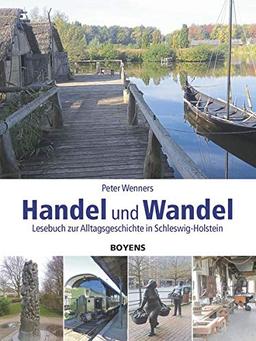 Peter Wenners

Handel und Wandel

Lesebuch zur Alltagsgeschichte in Schleswig-Holstein

BOYENS